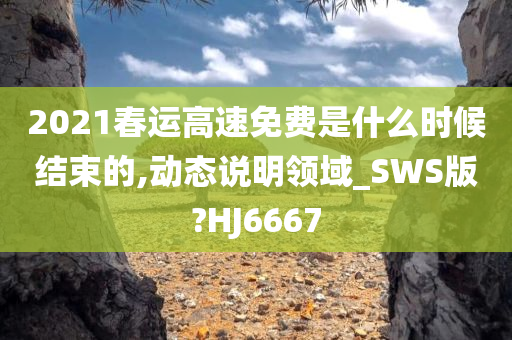 2021春运高速免费是什么时候结束的,动态说明领域_SWS版?HJ6667